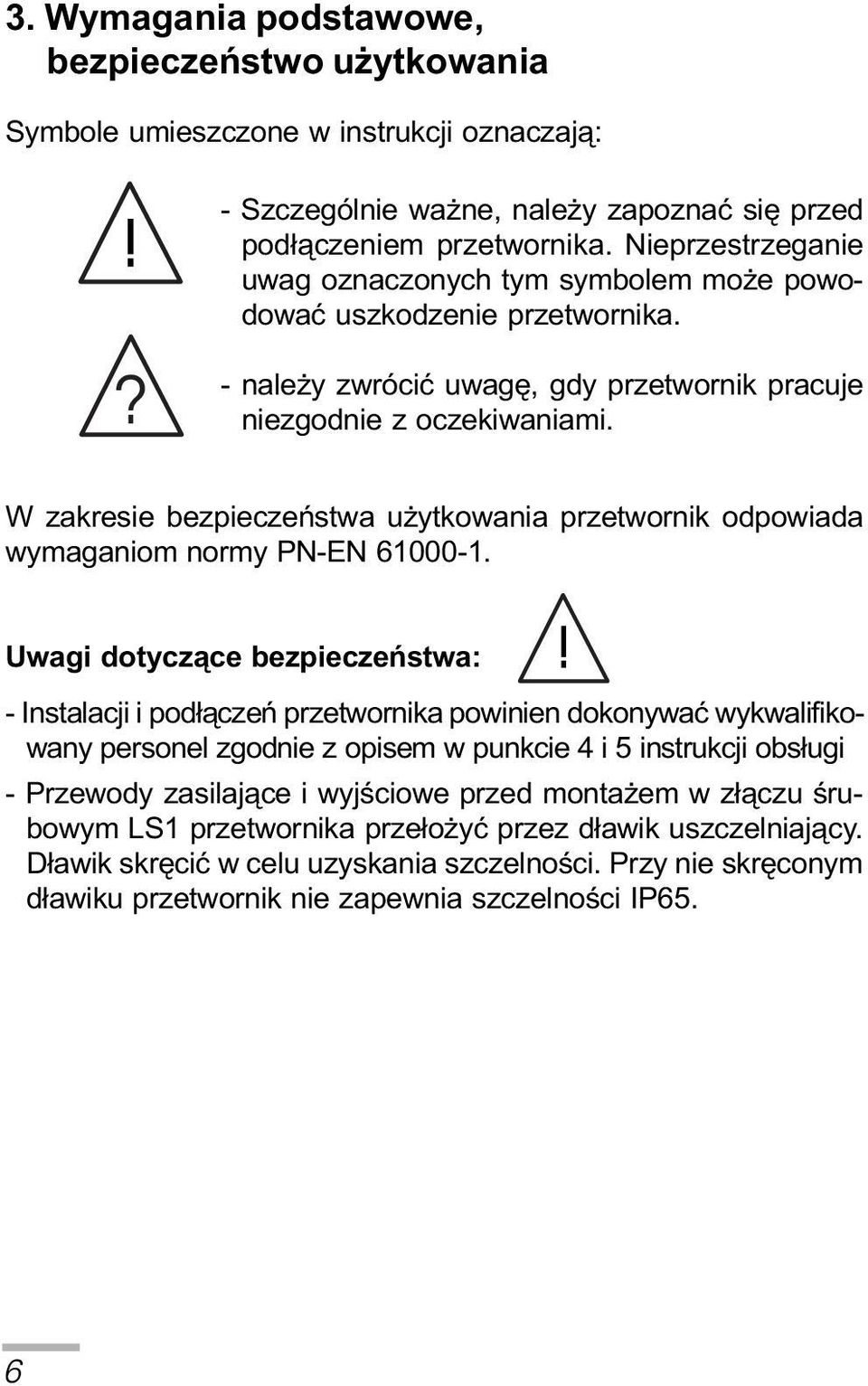 3. Wymagania podstawowe, bezpieczeństwo użytkowania

Symbole umieszczone w instrukcji oznaczają:

!

- Szczególnie ważne, należy zapoznać się przed podłączeniem przetwornika. Nieprzestrzeganie uwag oznaczonych tym symbolem może powodować uszkodzenie przetwornika.

?

- należy zwrócić uwagę, gdy przetwornik pracuje niezgodnie z oczekiwaniami.

W zakresie bezpieczeństwa użytkowania przetwornik odpowiada wymaganiom normy PN-EN 61000-1.

Uwagi dotyczące bezpieczeństwa:

!

- Instalacji i podłączeń przetwornika powinien dokonywać wykwalifikowany personel zgodnie z opisem w punkcie 4 i 5 instrukcji obsługi

- Przewody zasilające i wyjściowe przed montażem w złączu śrubowym LS1 przetwornika przełożyć przez dławik uszczelniający. Dławik skręcić w celu uzyskania szczelności. Przy nie skręconym dławiku przetwornik nie zapewnia szczelności IP65.

6